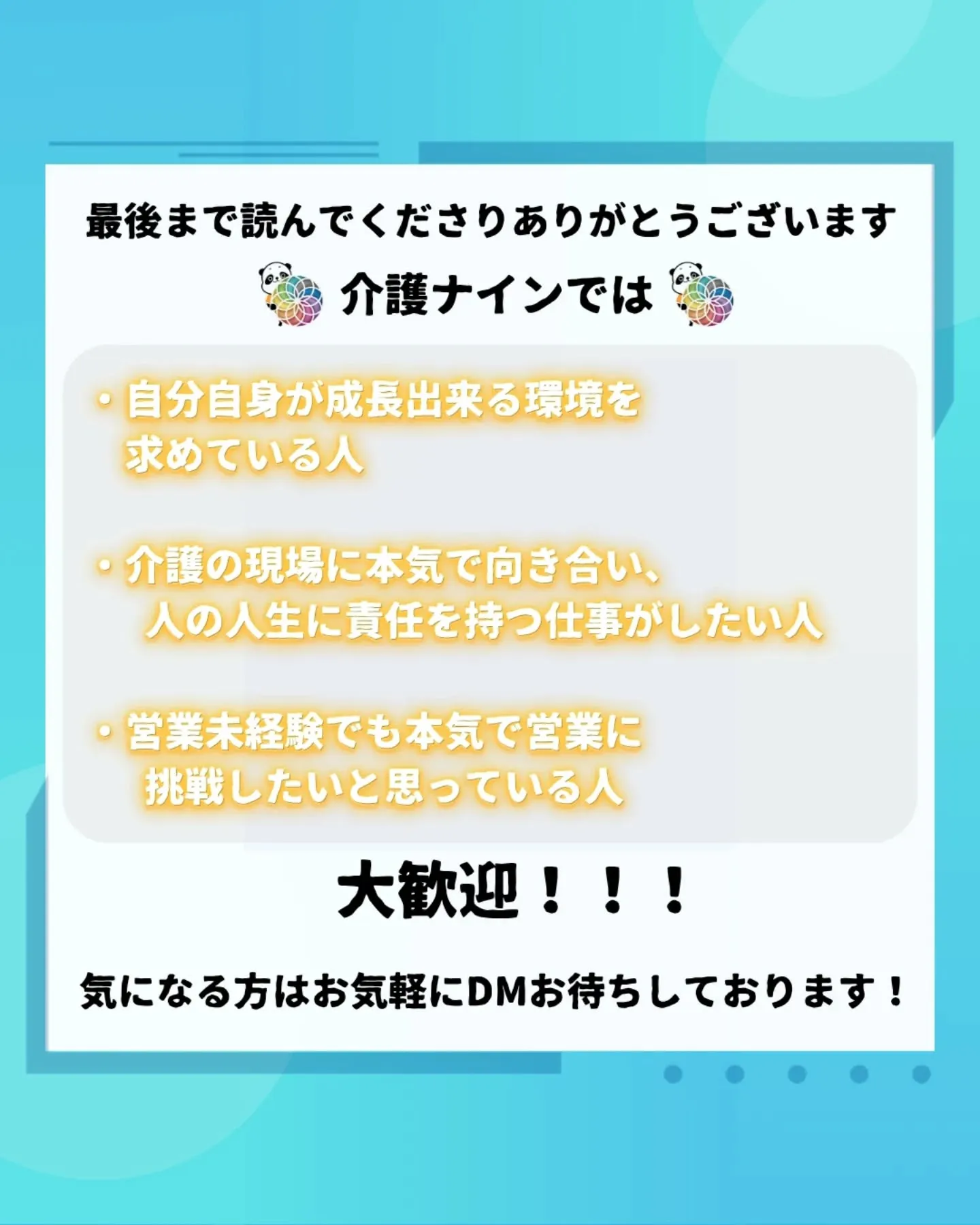 最後まで読んでくださりありがとうございます

介護ナインでは

・自分自身が成長出来る環境を求めている人

・介護の現場に本気で向き合い、人の人生に責任を持つ仕事がしたい人

・営業未経験でも本気で営業に挑戦したいと思っている人

大歓迎！！！

気になる方はお気軽にDMお待ちしております！